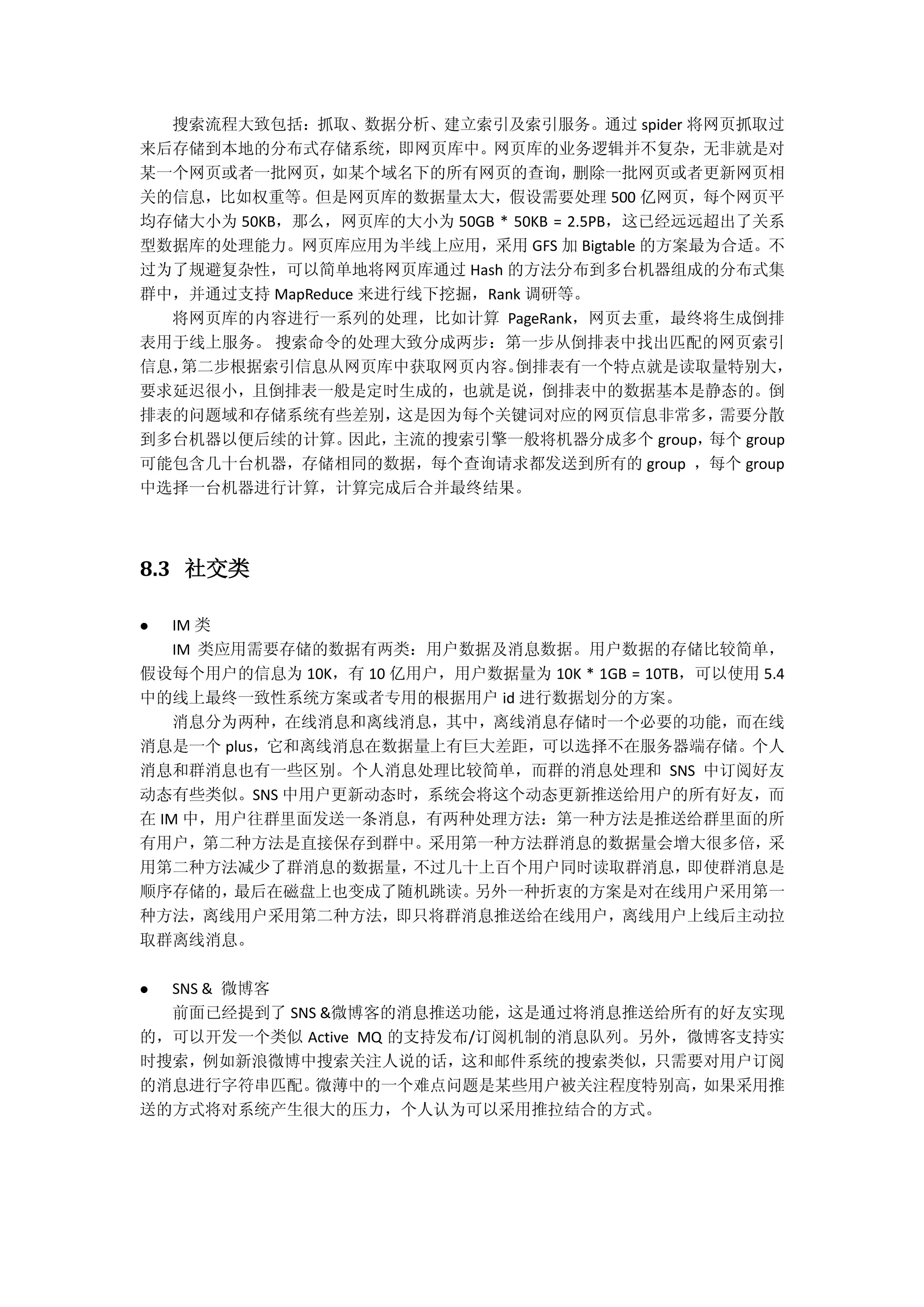 搜索流程大致包括：抓取、数据分析、建立索引及索引服务。通过 spider 将网页抓取过来后存储到本地的分布式存储系统，即网页库中。网页库的业务逻辑并不复杂，无非就是对某一个网页或者一批网页，如某个域名下的所有网页的查询，删除一批网页或者更新网页相关的信息，比如权重等。但是网页库的数据量太大，假设需要处理 500 亿网页，每个网页平均存储大小为 50KB，那么，网页库的大小为 50GB * 50KB = 2.5PB，这已经远远超出了关系型数据库的处理能力。网页库应用为半线上应用，采用 GFS 加 Bigtable 的方案最为合适。不过为了规避复杂性，可以简单地将网页库通过 Hash 的方法分布到多台机器组成的分布式集群中，并通过支持 MapReduce 来进行线下挖掘，Rank 调研等。

将网页库的内容进行一系列的处理，比如计算 PageRank，网页去重，最终将生成倒排表用于线上服务。 搜索命令的处理大致分成两步：第一步从倒排表中找出匹配的网页索引信息，第二步根据索引信息从网页库中获取网页内容。倒排表有一个特点就是读取量特别大，要求延迟很小，且倒排表一般是定时生成的，也就是说，倒排表中的数据基本是静态的。倒排表的问题域和存储系统有些差别，这是因为每个关键词对应的网页信息非常多，需要分散到多台机器以便后续的计算。因此，主流的搜索引擎一般将机器分成多个 group，每个 group 可能包含几十台机器，存储相同的数据，每个查询请求都发送到所有的 group ，每个 group 中选择一台机器进行计算，计算完成后合并最终结果。

8.3 社交类

● IM 类

IM 类应用需要存储的数据有两类：用户数据及消息数据。用户数据的存储比较简单，假设每个用户的信息为 10K，有 10 亿用户，用户数据量为 10K * 1GB = 10TB，可以使用 5.4 中的线上最终一致性系统方案或者专用的根据用户 id 进行数据划分的方案。

消息分为两种，在线消息和离线消息，其中，离线消息存储时一个必要的功能，而在线消息是一个 plus，它和离线消息在数据量上有巨大差距，可以选择不在服务器端存储。个人消息和群消息也有一些区别。个人消息处理比较简单，而群的消息处理和 SNS 中订阅好友动态有些类似。SNS 中用户更新动态时，系统会将这个动态更新推送给用户的所有好友，而在 IM 中，用户往群里面发送一条消息，有两种处理方法：第一种方法是推送给群里面的所有用户，第二种方法是直接保存到群中。采用第一种方法群消息的数据量会增大很多倍，采用第二种方法减少了群消息的数据量，不过几十上百个用户同时读取群消息，即使群消息是顺序存储的，最后在磁盘上也变成了随机跳读。另外一种折衷的方案是对在线用户采用第一种方法，离线用户采用第二种方法，即只将群消息推送给在线用户，离线用户上线后主动拉取群离线消息。

● SNS & 微博客

前面已经提到了 SNS &微博客的消息推送功能，这是通过将消息推送给所有的好友实现的，可以开发一个类似 Active MQ 的支持发布/订阅机制的消息队列。另外，微博客支持实时搜索，例如新浪微博中搜索关注人说的话，这和邮件系统的搜索类似，只需要对用户订阅的消息进行字符串匹配。微薄中的一个难点问题是某些用户被关注程度特别高，如果采用推送的方式将对系统产生很大的压力，个人认为可以采用推拉结合的方式。